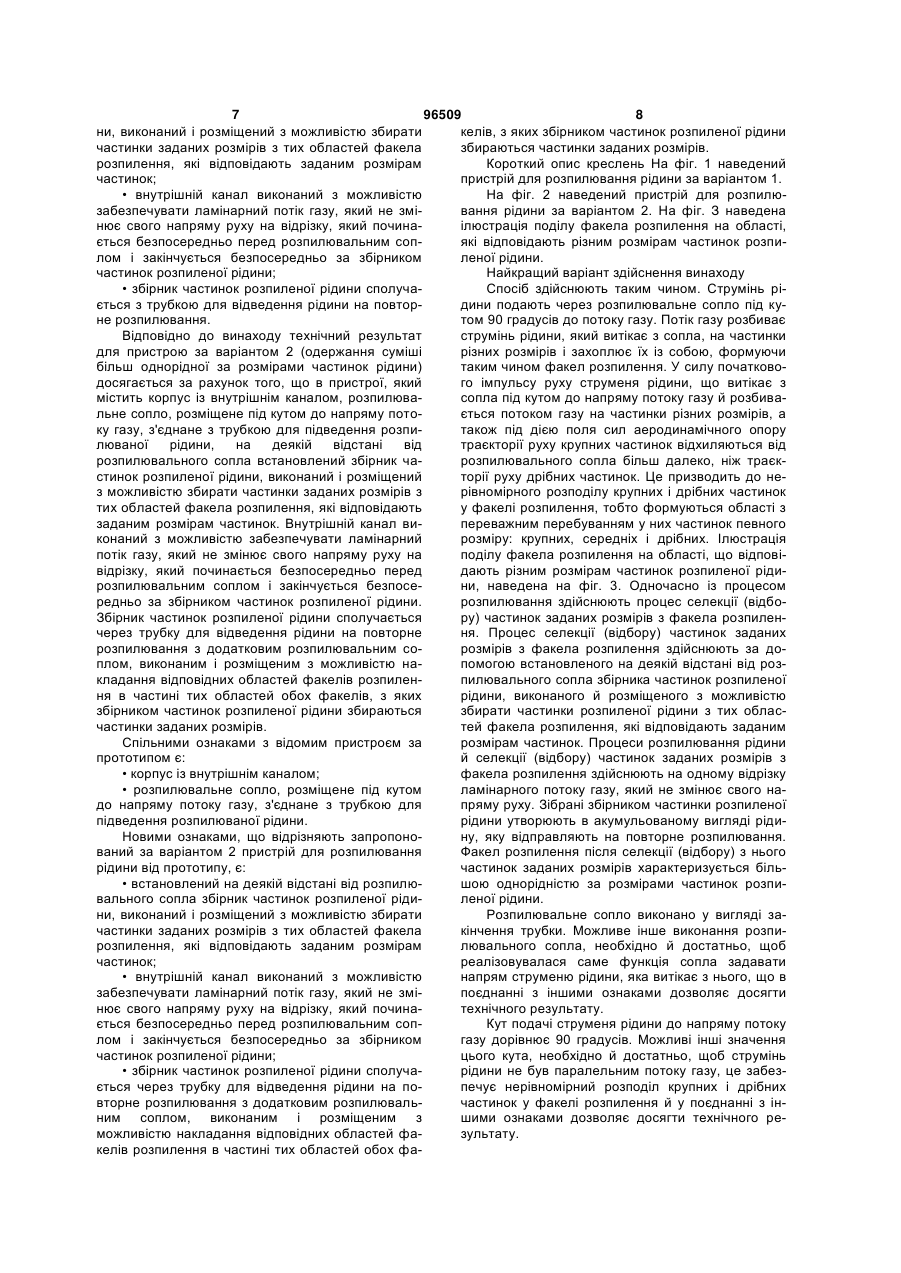 7 96509 8

ни, виконаний і розміщений з можливістю збирати частинки заданих розмірів з тих областей факела розпилення, які відповідають заданим розмірам частинок;

• внутрішній канал виконаний з можливістю забезпечувати ламінарний потік газу, який не змінює свого напряму руху на відрізку, який починається безпосередньо перед розпилювальним соплом і закінчується безпосередньо за збірником частинок розпиленої рідини;

• збірник частинок розпиленої рідини сполучається з трубкою для відведення рідини на повторне розпилювання.

Відповідно до винаходу технічний результат для пристрою за варіантом 2 (одержання суміші більш однорідної за розмірами частинок рідини) досягається за рахунок того, що в пристрої, який містить корпус із внутрішнім каналом, розпилювальне сопло, розміщене під кутом до напряму потоку газу, з'єднане з трубкою для підведення розпилюваної рідини, на деякій відстані від розпилювального сопла встановлений збірник частинок розпиленої рідини, виконаний і розміщений з можливістю збирати частинки заданих розмірів з тих областей факела розпилення, які відповідають заданим розмірам частинок. Внутрішній канал виконаний з можливістю забезпечувати ламінарний потік газу, який не змінює свого напряму руху на відрізку, який починається безпосередньо перед розпилювальним соплом і закінчується безпосередньо за збірником частинок розпиленої рідини. Збірник частинок розпиленої рідини сполучається через трубку для відведення рідини на повторне розпилювання з додатковим розпилювальним соплом, виконаним і розміщеним з можливістю накладання відповідних областей факелів розпилення в частині тих областей обох факелів, з яких збірником частинок розпиленої рідини збираються частинки заданих розмірів.

Спільними ознаками з відомим пристроєм за прототипом є:

• корпус із внутрішнім каналом;

• розпилювальне сопло, розміщене під кутом до напряму потоку газу, з'єднане з трубкою для підведення розпилюваної рідини.

Новими ознаками, що відрізняють запропонований за варіантом 2 пристрій для розпилювання рідини від прототипу, є:

• встановлений на деякій відстані від розпилювального сопла збірник частинок розпиленої рідини, виконаний і розміщений з можливістю збирати частинки заданих розмірів з тих областей факела розпилення, які відповідають заданим розмірам частинок;

• внутрішній канал виконаний з можливістю забезпечувати ламінарний потік газу, який не змінює свого напряму руху на відрізку, який починається безпосередньо перед розпилювальним соплом і закінчується безпосередньо за збірником частинок розпиленої рідини;

• збірник частинок розпиленої рідини сполучається через трубку для відведення рідини на повторне розпилювання з додатковим розпилювальним соплом, виконаним і розміщеним з можливістю накладання відповідних областей факелів розпилення в частині тих областей обох факелів, з яких збірником частинок розпиленої рідини збираються частинки заданих розмірів.

Короткий опис креслень На фіг. 1 наведений пристрій для розпилювання рідини за варіантом 1.

На фіг. 2 наведений пристрій для розпилювання рідини за варіантом 2. На фіг. 3 наведена ілюстрація поділу факела розпилення на області, які відповідають різним розмірам частинок розпиленої рідини.

Найкращий варіант здійснення винаходу

Спосіб здійснюють таким чином. Струмінь рідини подають через розпилювальне сопло під кутом 90 градусів до потоку газу. Потік газу розбиває струмінь рідини, який витікає з сопла, на частинки різних розмірів і захоплює їх із собою, формуючи таким чином факел розпилення. У силу початкового імпульсу руху струменя рідини, що витікає з сопла під кутом до напряму потоку газу й розбивається потоком газу на частинки різних розмірів, а також під дією поля сил аеродинамічного опору траєкторії руху крупних частинок відхиляються від розпилювального сопла більш далеко, ніж траєкторії руху дрібних частинок. Це призводить до нерівномірного розподілу крупних і дрібних частинок у факелі розпилення, тобто формуються області з переважним перебуванням у них частинок певного розміру: крупних, середніх і дрібних. Ілюстрація поділу факела розпилення на області, що відповідають різним розмірам частинок розпиленої рідини, наведена на фіг. 3. Одночасно із процесом розпилювання здійснюють процес селекції (відбору) частинок заданих розмірів з факела розпилення. Процес селекції (відбору) частинок заданих розмірів з факела розпилення здійснюють за допомогою встановленого на деякій відстані від розпилювального сопла збірника частинок розпиленої рідини, виконаного й розміщеного з можливістю збирати частинки розпиленої рідини з тих областей факела розпилення, які відповідають заданим розмірам частинок. Процеси розпилювання рідини й селекції (відбору) частинок заданих розмірів з факела розпилення здійснюють на одному відрізку ламінарного потоку газу, який не змінює свого напряму руху. Зібрані збірником частинки розпиленої рідини утворюють в акумульованому вигляді рідину, яку відправляють на повторне розпилювання. Факел розпилення після селекції (відбору) з нього частинок заданих розмірів характеризується більшою однорідністю за розмірами частинок розпиленої рідини.

Розпилювальне сопло виконано у вигляді закінчення трубки. Можливе інше виконання розпилювального сопла, необхідно й достатньо, щоб реалізовувалася саме функція сопла задавати напрям струменю рідини, яка витікає з нього, що в поєднанні з іншими ознаками дозволяє досягти технічного результату.

Кут подачі струменя рідини до напряму потоку газу дорівнює 90 градусів. Можливі інші значення цього кута, необхідно й достатньо, щоб струмінь рідини не був паралельним потоку газу, це забезпечує нерівномірний розподіл крупних і дрібних частинок у факелі розпилення й у поєднанні з іншими ознаками дозволяє досягти технічного результату.